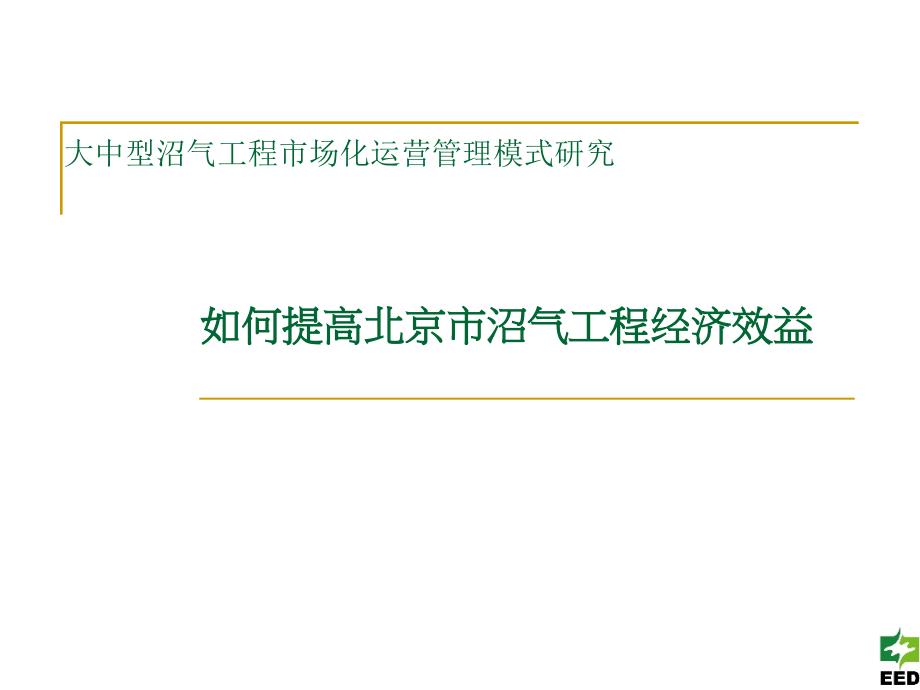 大中型沼气工程市场化运营管理模式研究

如何提高北京市沼气工程经济效益

EED